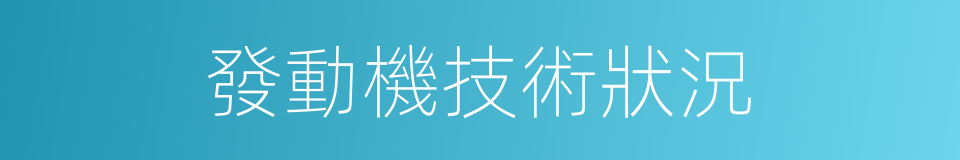 發動機技術狀況